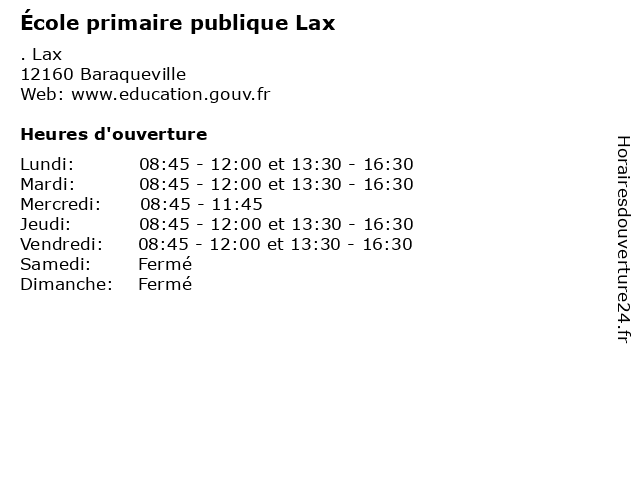 École primaire publique Lax

. Lax
12160 Baraqueville
Web: www.education.gouv.fr

Heures d'ouverture

| | |
|---|---|
| Lundi: | 08:45 - 12:00 et 13:30 - 16:30 |
| Mardi: | 08:45 - 12:00 et 13:30 - 16:30 |
| Mercredi: | 08:45 - 11:45 |
| Jeudi: | 08:45 - 12:00 et 13:30 - 16:30 |
| Vendredi: | 08:45 - 12:00 et 13:30 - 16:30 |
| Samedi: | Fermé |
| Dimanche: | Fermé |

Horairesdouverture24.fr